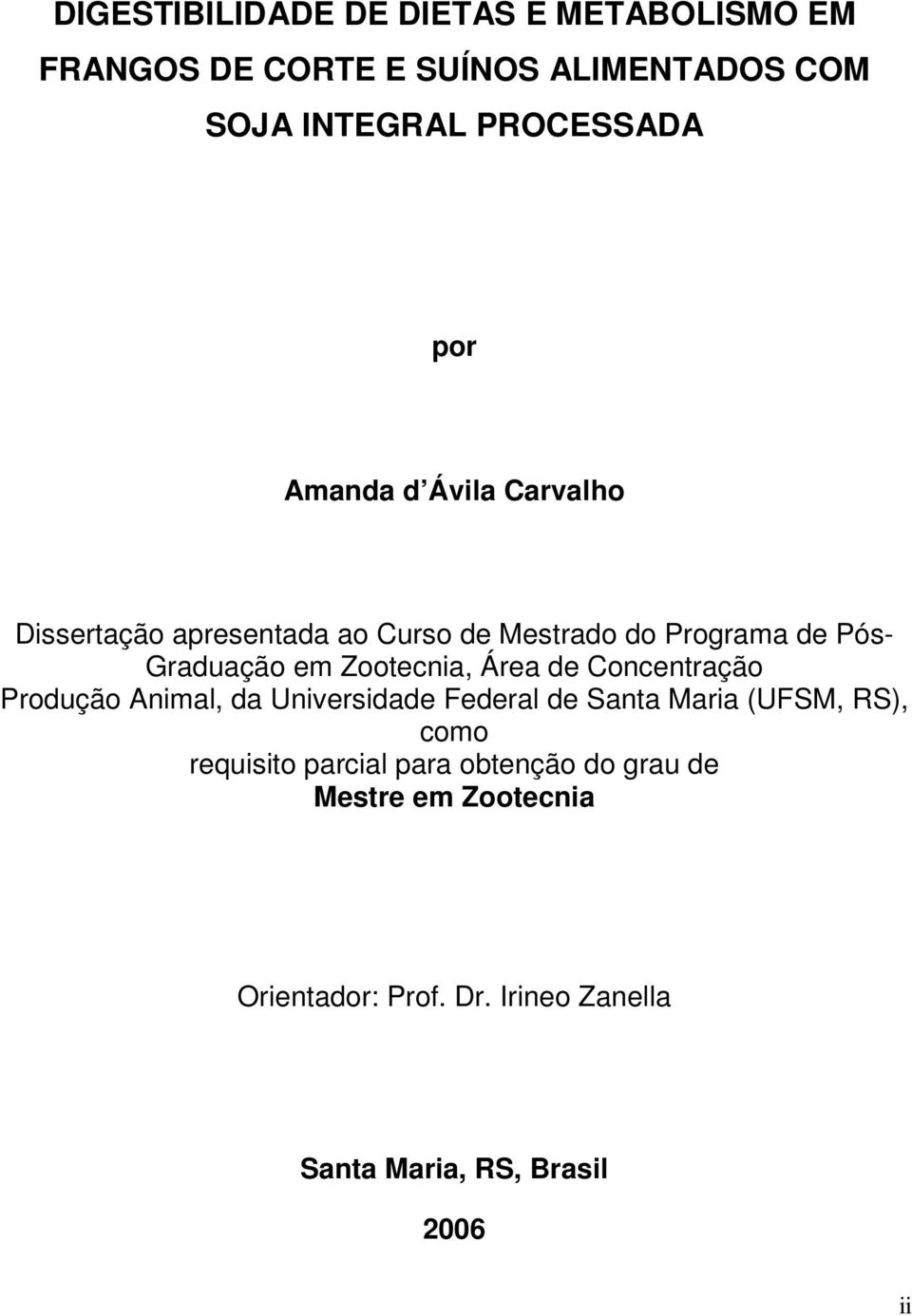 DIGESTIBILIDADE DE DIETAS E METABOLISMO EM FRANGOS DE CORTE E SUÍNOS ALIMENTADOS COM SOJA INTEGRAL PROCESSADA

por

Amanda d Ávila Carvalho

Dissertação apresentada ao Curso de Mestrado do Programa de Pós-Graduação em Zootecnia, Área de Concentração Produção Animal, da Universidade Federal de Santa Maria (UFSM, RS), como requisito parcial para obtenção do grau de Mestre em Zootecnia

Orientador: Prof. Dr. Irineo Zanella

Santa Maria, RS, Brasil

2006

ii